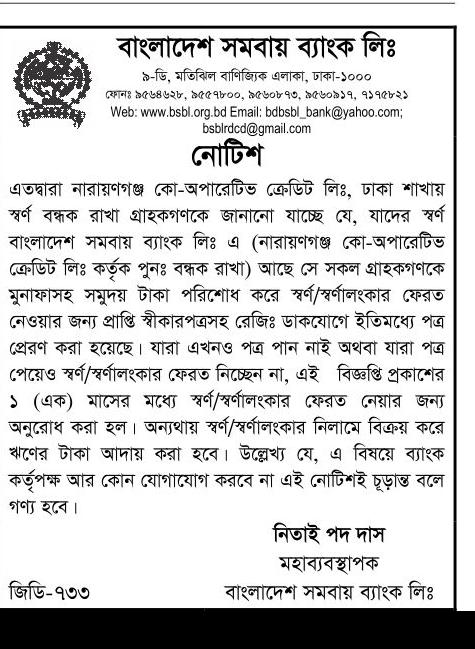 বাংলাদেশ সমবায় ব্যাংক লিঃ
৯-ডি, মতিঝিল বাণিজ্যিক এলাকা, ঢাকা-১০০০
ফোনঃ ৯৫৬৪৬২৮, ৯৫৫৭৮০০, ৯৫৬০৮৭৩, ৯৫৬০৯১৭, ৭১৭৫৮২১
Web: www.bsbl.org.bd Email: bdbsbl_bank@yahoo.com; bsblrdcd@gmail.com

নোটিশ

এতদ্বারা নারায়ণগঞ্জ কো-অপারেটিভ ক্রেডিট লিঃ, ঢাকা শাখায় স্বর্ণ বন্ধক রাখা গ্রাহকগণকে জানানো যাচ্ছে যে, যাদের স্বর্ণ বাংলাদেশ সমবায় ব্যাংক লিঃ এ (নারায়ণগঞ্জ কো-অপারেটিভ ক্রেডিট লিঃ কর্তৃক পুনঃ বন্ধক রাখা) আছে সে সকল গ্রাহকগণকে মুনাফাসহ সমুদয় টাকা পরিশোধ করে স্বর্ণ/স্বর্ণালংকার ফেরত নেওয়ার জন্য প্রাপ্তি স্বীকারপত্রসহ রেজিঃ ডাকযোগে ইতিমধ্যে পত্র প্রেরণ করা হয়েছে। যারা এখনও পত্র পান নাই অথবা যারা পত্র পেয়েও স্বর্ণ/স্বর্ণালংকার ফেরত নিচ্ছেন না, এই বিজ্ঞপ্তি প্রকাশের ১ (এক) মাসের মধ্যে স্বর্ণ/স্বর্ণালংকার ফেরত নেয়ার জন্য অনুরোধ করা হল। অন্যথায় স্বর্ণ/স্বর্ণালংকার নিলামে বিক্রয় করে ঋণের টাকা আদায় করা হবে। উল্লেখ্য যে, এ বিষয়ে ব্যাংক কর্তৃপক্ষ আর কোন যোগাযোগ করবে না এই নোটিশই চূড়ান্ত বলে গণ্য হবে।

নিতাই পদ দাস
মহাব্যবস্থাপক
বাংলাদেশ সমবায় ব্যাংক লিঃ

জিডি-৭৩৩